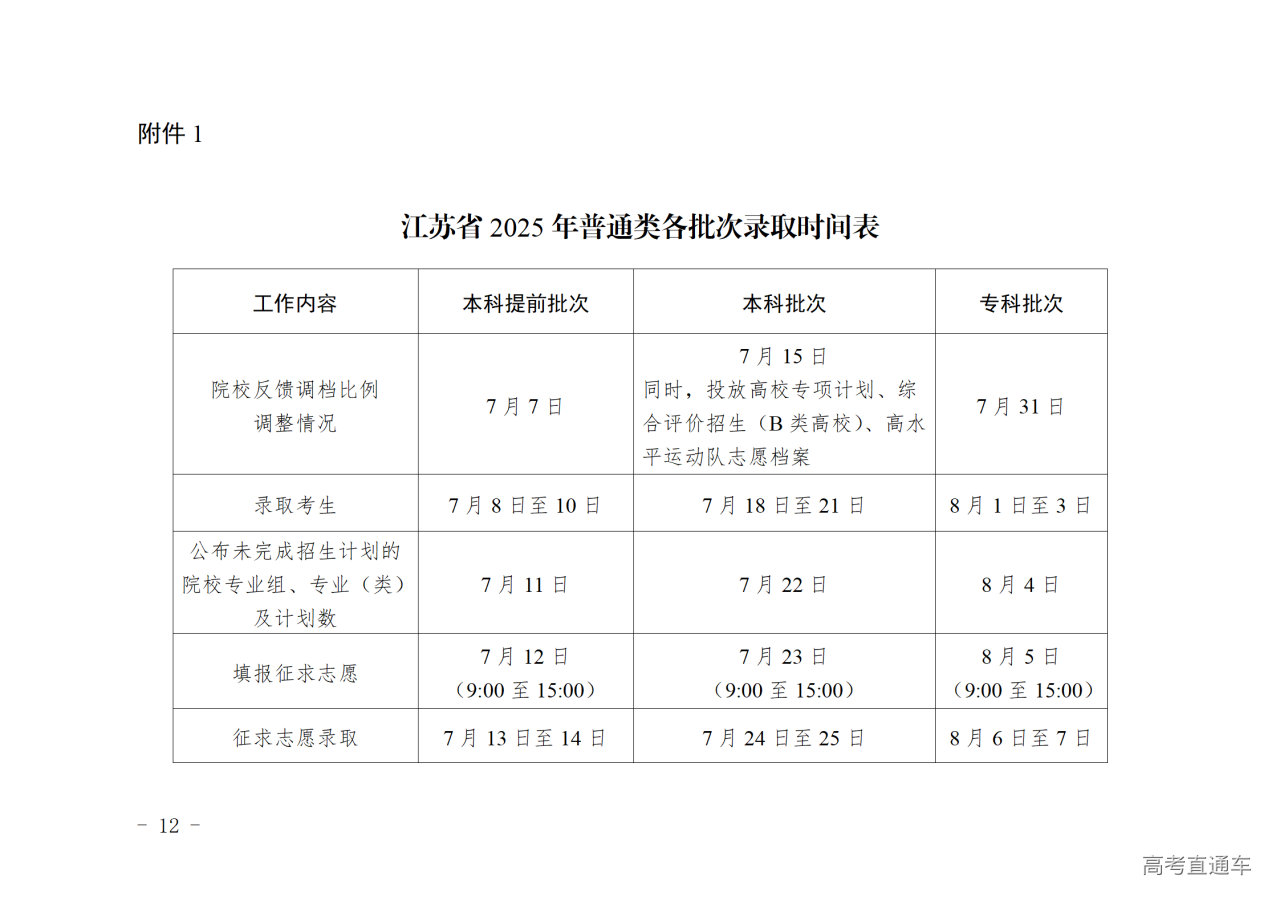 附件 1

江苏省 2025 年普通类各批次录取时间表

| 工作内容 | 本科提前批次 | 本科批次 | 专科批次 |
|---|---|---|---|
| 院校反馈调档比例调整情况 | 7 月 7 日 | 7 月 15 日 同时，投放高校专项计划、综合评价招生（B 类高校）、高水平运动队志愿档案 | 7 月 31 日 |
| 录取考生 | 7 月 8 日至 10 日 | 7 月 18 日至 21 日 | 8 月 1 日至 3 日 |
| 公布未完成招生计划的院校专业组、专业（类）及计划数 | 7 月 11 日 | 7 月 22 日 | 8 月 4 日 |
| 填报征求志愿 | 7 月 12 日（9:00 至 15:00） | 7 月 23 日（9:00 至 15:00） | 8 月 5 日（9:00 至 15:00） |
| 征求志愿录取 | 7 月 13 日至 14 日 | 7 月 24 日至 25 日 | 8 月 6 日至 7 日 |

- 12 -

高考直通车